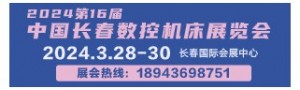 2024第16届
中国长春数控机床展览会
2024.3.28-30 长春国际会展中心
展会热线：18943698751